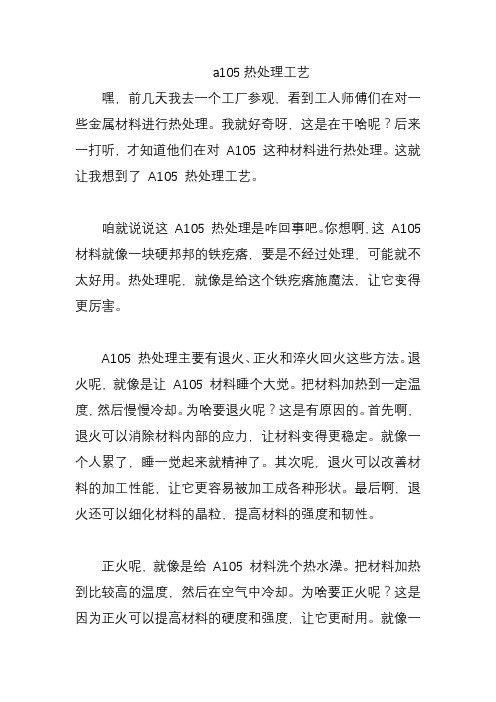 a105 热处理工艺

嘿，前几天我去一个工厂参观，看到工人师傅们在对一些金属材料进行热处理。我就好奇呀，这是在干啥呢？后来一打听，才知道他们在对 A105 这种材料进行热处理。这就让我想到了 A105 热处理工艺。

咱就说说这 A105 热处理是咋回事吧。你想啊，这 A105 材料就像一块硬邦邦的铁疙瘩，要是不经过处理，可能就不太好用。热处理呢，就像是给这个铁疙瘩施魔法，让它变得更厉害。

A105 热处理主要有退火、正火和淬火回火这些方法。退火呢，就像是让 A105 材料睡个大觉。把材料加热到一定温度，然后慢慢冷却。为啥要退火呢？这是有原因的。首先啊，退火可以消除材料内部的应力，让材料变得更稳定。就像一个人累了，睡一觉起来就精神了。其次呢，退火可以改善材料的加工性能，让它更容易被加工成各种形状。最后啊，退火还可以细化材料的晶粒，提高材料的强度和韧性。

正火呢，就像是给 A105 材料洗个热水澡。把材料加热到比较高的温度，然后在空气中冷却。为啥要正火呢？这是因为正火可以提高材料的硬度和强度，让它更耐用。就像一